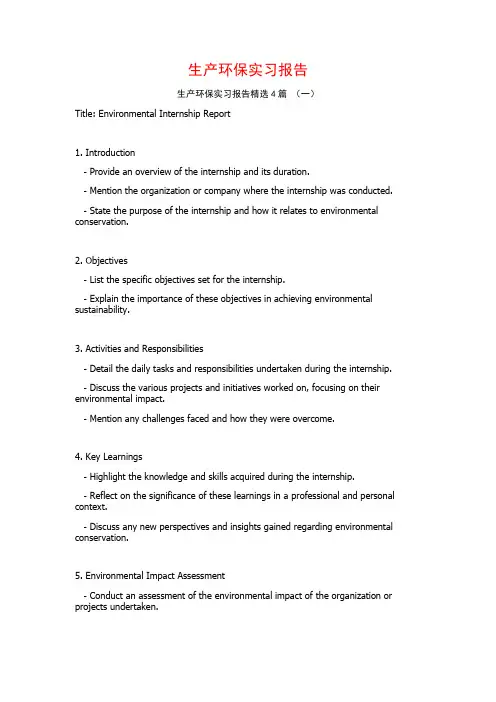 生产环保实习报告

生产环保实习报告精选 4 篇 （一）

Title: Environmental Internship Report

1. Introduction

- Provide an overview of the internship and its duration.

- Mention the organization or company where the internship was conducted.

- State the purpose of the internship and how it relates to environmental conservation.

2. Objectives

- List the specific objectives set for the internship.

- Explain the importance of these objectives in achieving environmental sustainability.

3. Activities and Responsibilities

- Detail the daily tasks and responsibilities undertaken during the internship.

- Discuss the various projects and initiatives worked on, focusing on their environmental impact.

- Mention any challenges faced and how they were overcome.

4. Key Learnings

- Highlight the knowledge and skills acquired during the internship.

- Reflect on the significance of these learnings in a professional and personal context.

- Discuss any new perspectives and insights gained regarding environmental conservation.

5. Environmental Impact Assessment

- Conduct an assessment of the environmental impact of the organization or projects undertaken.